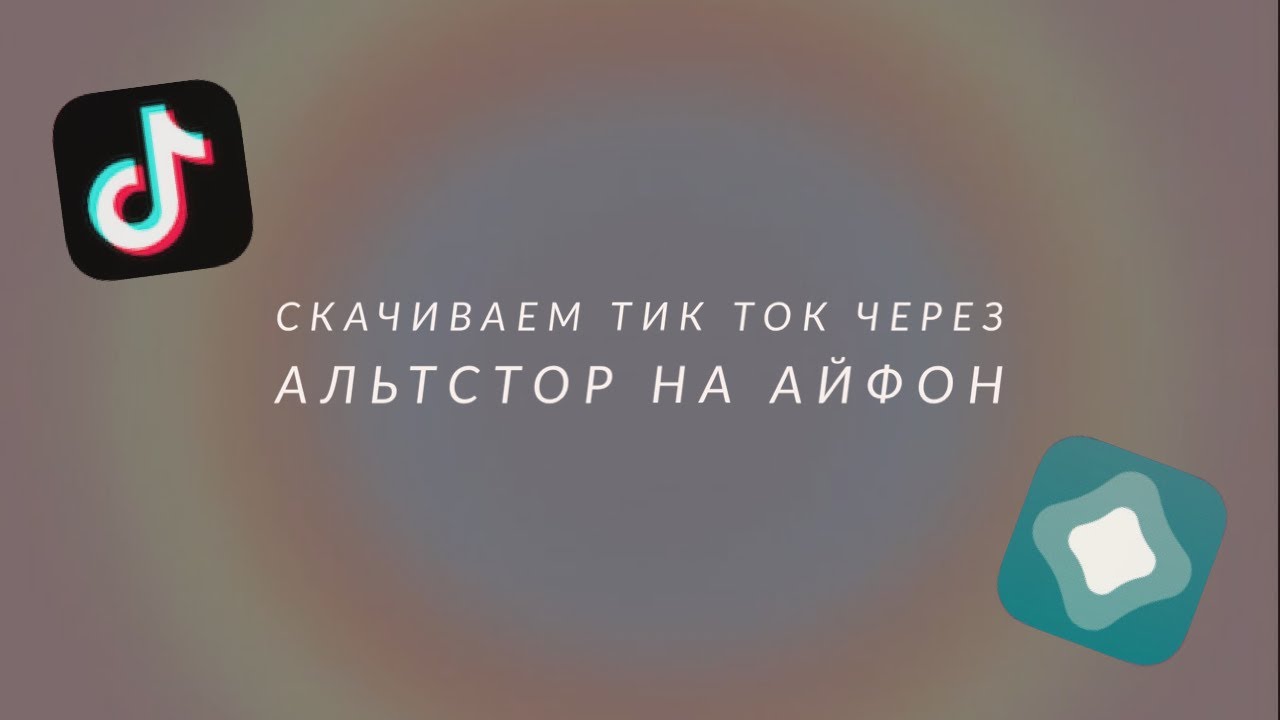 СКАЧИВАЕМ ТИК ТОК ЧЕРЕЗ
АЛЬТСТОР НА АЙФОН